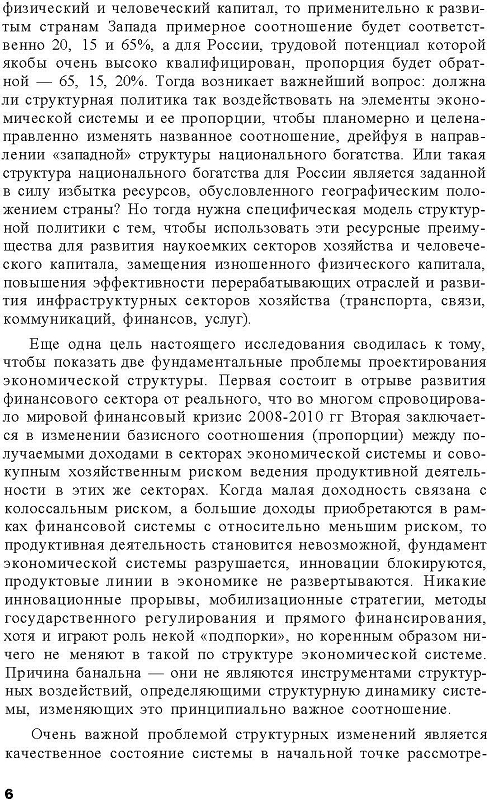 физический и человеческий капитал, то применительно к развитым странам Запада примерное соотношение будет соответственно 20, 15 и 65%, а для России, трудовой потенциал которой якобы очень высоко квалифицирован, пропорция будет обратной — 65, 15, 20%. Тогда возникает важнейший вопрос: должна ли структурная политика так воздействовать на элементы экономической системы и ее пропорции, чтобы планомерно и целенаправленно изменять названное соотношение, дрейфуя в направлении «западной» структуры национального богатства. Или такая структура национального богатства для России является заданной в силу избытка ресурсов, обусловленного географическим положением страны? Но тогда нужна специфическая модель структурной политики с тем, чтобы использовать эти ресурсные преимущества для развития наукоемких секторов хозяйства и человеческого капитала, замещения изношенного физического капитала, повышения эффективности перерабатывающих отраслей и развития инфраструктурных секторов хозяйства (транспорта, связи, коммуникаций, финансов, услуг).

Еще одна цель настоящего исследования сводилась к тому, чтобы показать две фундаментальные проблемы проектирования экономической структуры. Первая состоит в отрыве развития финансового сектора от реального, что во многом спровоцировало мировой финансовый кризис 2008-2010 гг Вторая заключается в изменении базисного соотношения (пропорции) между получаемыми доходами в секторах экономической системы и совокупным хозяйственным риском ведения продуктивной деятельности в этих же секторах. Когда малая доходность связана с колоссальным риском, а большие доходы приобретаются в рамках финансовой системы с относительно меньшим риском, то продуктивная деятельность становится невозможной, фундамент экономической системы разрушается, инновации блокируются, продуктовые линии в экономике не развертываются. Никакие инновационные прорывы, мобилизационные стратегии, методы государственного регулирования и прямого финансирования, хотя и играют роль некой «подпорки», но коренным образом ничего не меняют в такой по структуре экономической системе. Причина банальна — они не являются инструментами структурных воздействий, определяющими структурную динамику системы, изменяющих это принципиально важное соотношение.

Очень важной проблемой структурных изменений является качественное состояние системы в начальной точке рассмотре-

6